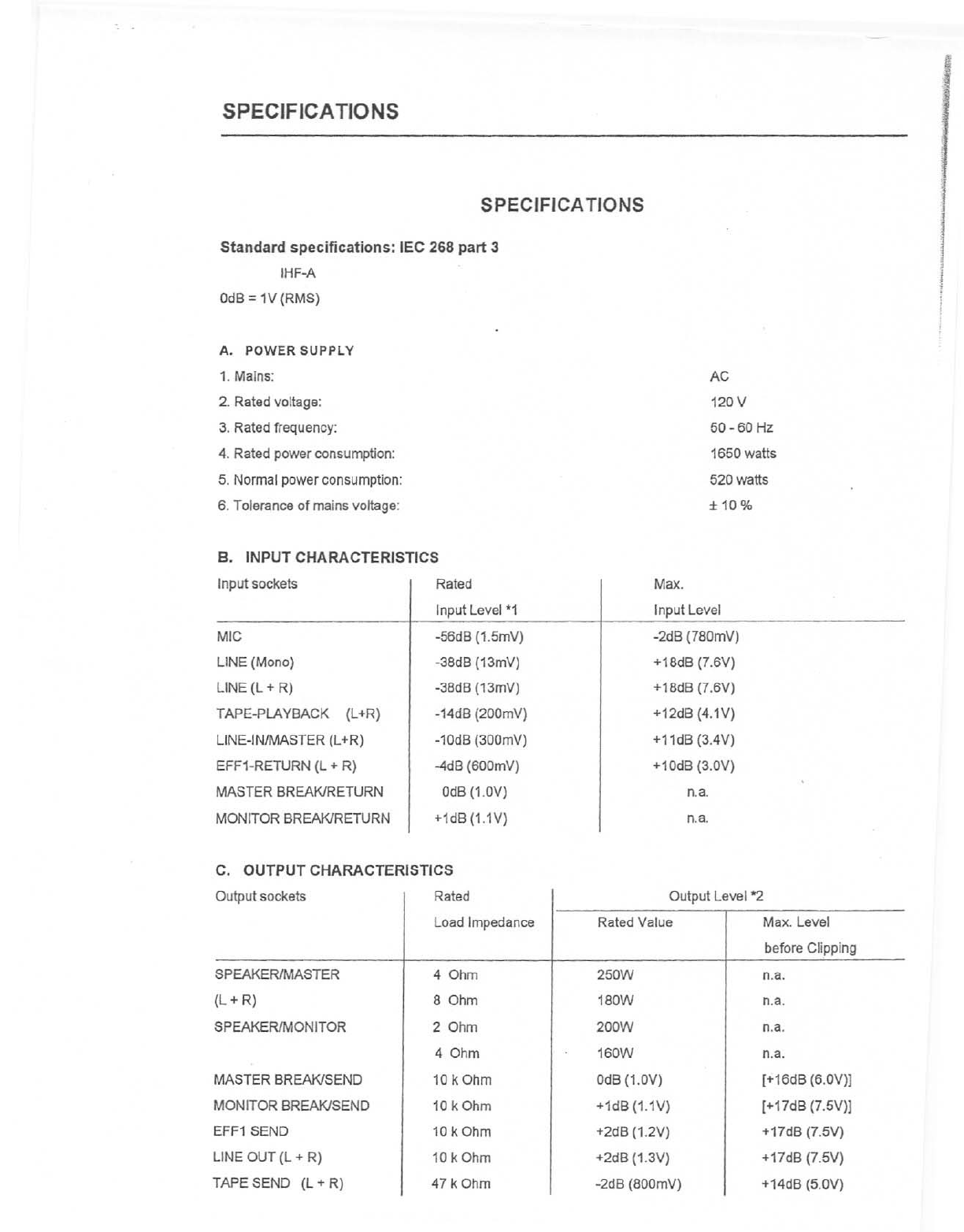 SPECIFICATIONS

SPECIFICATIONS

Standard specifications: IEC 268 part 3

IHF-A

0dB = 1V (RMS)

A. POWER SUPPLY

| | |
|---|---|
| 1. Mains: | AC |
| 2. Rated voltage: | 120 V |
| 3. Rated frequency: | 50 - 60 Hz |
| 4. Rated power consumption: | 1650 watts |
| 5. Normal power consumption: | 520 watts |
| 6. Tolerance of mains voltage: | ± 10 % |

B. INPUT CHARACTERISTICS

| Input sockets | Rated Input Level *1 | Max. Input Level |
|---|---|---|
| MIC | -56dB (1.5mV) | -2dB (780mV) |
| LINE (Mono) | -38dB (13mV) | +18dB (7.6V) |
| LINE (L + R) | -38dB (13mV) | +18dB (7.6V) |
| TAPE-PLAYBACK (L+R) | -14dB (200mV) | +12dB (4.1V) |
| LINE-IN/MASTER (L+R) | -10dB (300mV) | +11dB (3.4V) |
| EFF1-RETURN (L + R) | -4dB (600mV) | +10dB (3.0V) |
| MASTER BREAK/RETURN | 0dB (1.0V) | n.a. |
| MONITOR BREAK/RETURN | +1dB (1.1V) | n.a. |

C. OUTPUT CHARACTERISTICS

| Output sockets | Rated Load Impedance | Output Level *2 Rated Value | Output Level *2 Max. Level before Clipping |
|---|---|---|---|
| SPEAKER/MASTER | 4 Ohm | 250W | n.a. |
| (L + R) | 8 Ohm | 180W | n.a. |
| SPEAKER/MONITOR | 2 Ohm | 200W | n.a. |
| | 4 Ohm | 160W | n.a. |
| MASTER BREAK/SEND | 10 k Ohm | 0dB (1.0V) | [+16dB (6.0V)] |
| MONITOR BREAK/SEND | 10 k Ohm | +1dB (1.1V) | [+17dB (7.5V)] |
| EFF1 SEND | 10 k Ohm | +2dB (1.2V) | +17dB (7.5V) |
| LINE OUT (L + R) | 10 k Ohm | +2dB (1.3V) | +17dB (7.5V) |
| TAPE SEND (L + R) | 47 k Ohm | -2dB (800mV) | +14dB (5.0V) |